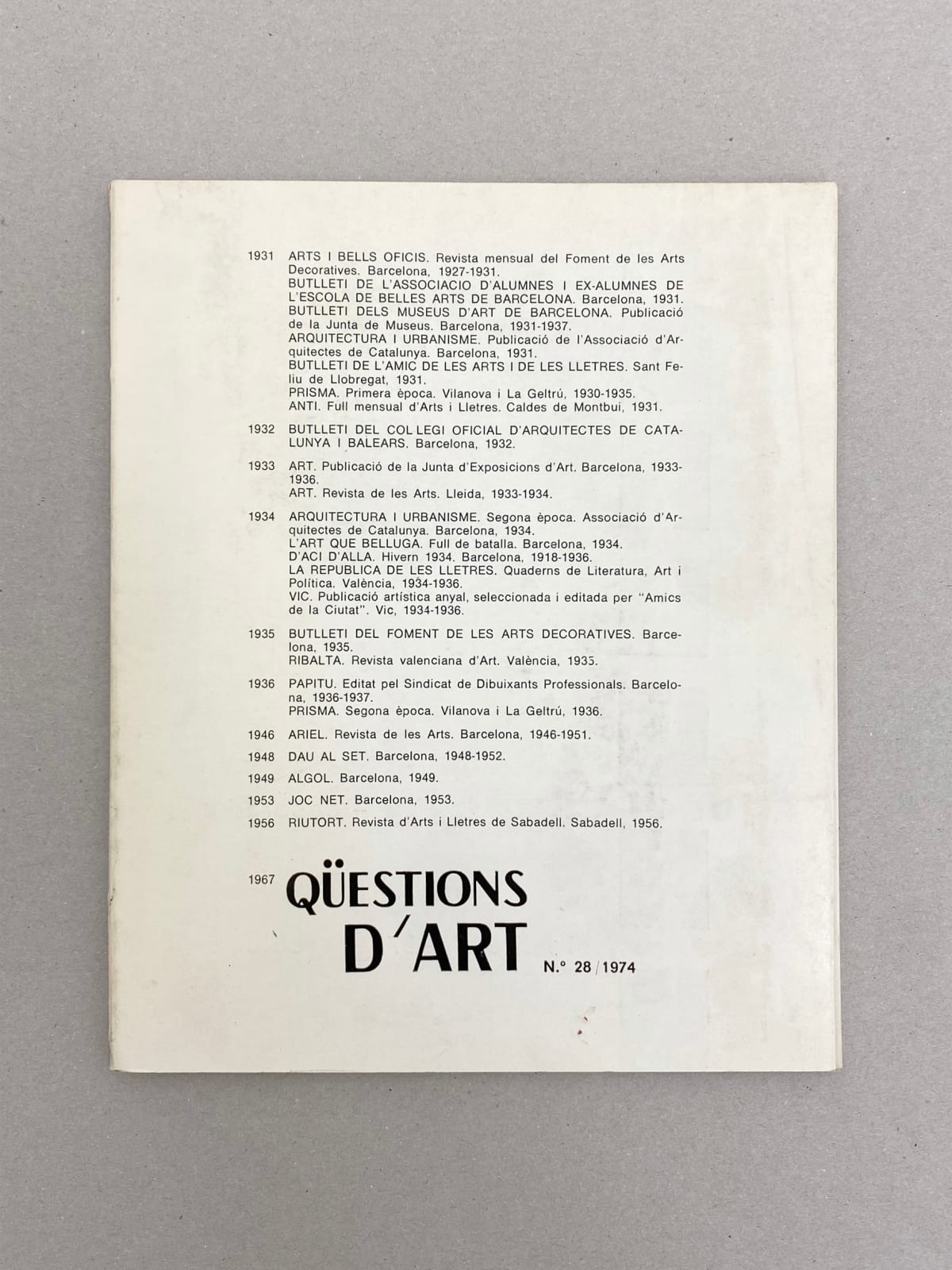 1931 ARTS I BELLS OFICIS. Revista mensual del Foment de les Arts Decoratives. Barcelona, 1927-1931.
BUTLLETI DE L'ASSOCIACIO D'ALUMNES I EX-ALUMNES DE L'ESCOLA DE BELLES ARTS DE BARCELONA. Barcelona, 1931.
BUTLLETI DELS MUSEUS D'ART DE BARCELONA. Publicació de la Junta de Museus. Barcelona, 1931-1937.
ARQUITECTURA I URBANISME. Publicació de l'Associació d'Arquitectes de Catalunya. Barcelona, 1931.
BUTLLETI DE L'AMIC DE LES ARTS I DE LES LLETRES. Sant Feliu de Llobregat, 1931.
PRISMA. Primera època. Vilanova i La Geltrú, 1930-1935.
ANTI. Full mensual d'Arts i Lletres. Caldes de Montbui, 1931.

1932 BUTLLETI DEL COL·LEGI OFICIAL D'ARQUITECTES DE CATALUNYA I BALEARS. Barcelona, 1932.

1933 ART. Publicació de la Junta d'Exposicions d'Art. Barcelona, 1933-1936.
ART. Revista de les Arts. Lleida, 1933-1934.

1934 ARQUITECTURA I URBANISME. Segona època. Associació d'Arquitectes de Catalunya. Barcelona, 1934.
L'ART QUE BELLUGA. Full de batalla. Barcelona, 1934.
D'ACI D'ALLA. Hivern 1934. Barcelona, 1918-1936.
LA REPUBLICA DE LES LLETRES. Quaderns de Literatura, Art i Política. València, 1934-1936.
VIC. Publicació artística anyal, seleccionada i editada per "Amics de la Ciutat". Vic, 1934-1936.

1935 BUTLLETI DEL FOMENT DE LES ARTS DECORATIVES. Barcelona, 1935.
RIBALTA. Revista valenciana d'Art. València, 1935.

1936 PAPITU. Editat pel Sindicat de Dibuixants Professionals. Barcelona, 1936-1937.
PRISMA. Segona època. Vilanova i La Geltrú, 1936.

1946 ARIEL. Revista de les Arts. Barcelona, 1946-1951.

1948 DAU AL SET. Barcelona, 1948-1952.

1949 ALGOL. Barcelona, 1949.

1953 JOC NET. Barcelona, 1953.

1956 RIUTORT. Revista d'Arts i Lletres de Sabadell. Sabadell, 1956.

1967 QÜESTIONS D'ART N.º 28 / 1974